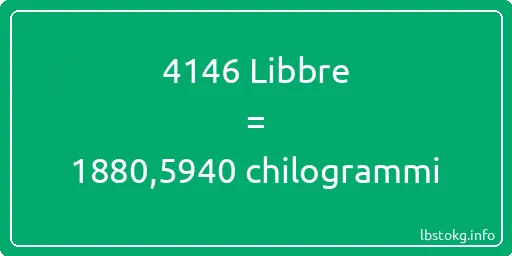 4146 Libbre
=
1880,5940 chilogrammi

lbstokg.info